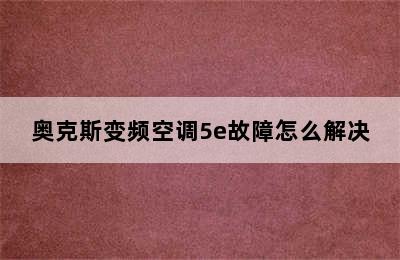 奥克斯变频空调5e故障怎么解决